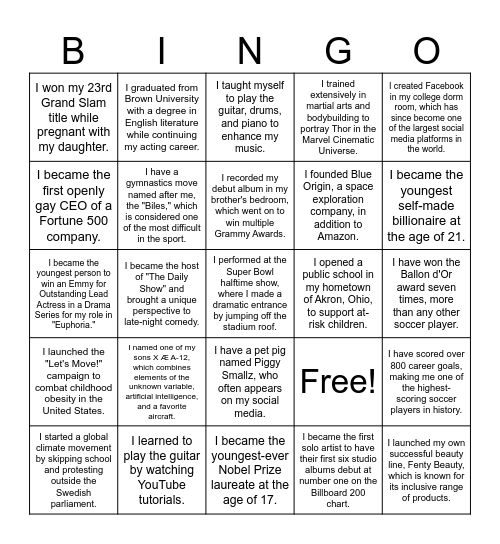 | B | I | N | G | O |
|---|---|---|---|---|
| I won my 23rd Grand Slam title while pregnant with my daughter. | I graduated from Brown University with a degree in English literature while continuing my acting career. | I taught myself to play the guitar, drums, and piano to enhance my music. | I trained extensively in martial arts and bodybuilding to portray Thor in the Marvel Cinematic Universe. | I created Facebook in my college dorm room, which has since become one of the largest social media platforms in the world. |
| I became the first openly gay CEO of a Fortune 500 company. | I have a gymnastics move named after me, the "Biles," which is considered one of the most difficult in the sport. | I recorded my debut album in my brother's bedroom, which went on to win multiple Grammy Awards. | I founded Blue Origin, a space exploration company, in addition to Amazon. | I became the youngest self-made billionaire at the age of 21. |
| I became the youngest person to win an Emmy for Outstanding Lead Actress in a Drama Series for my role in "Euphoria." | I became the host of "The Daily Show" and brought a unique perspective to late-night comedy. | I performed at the Super Bowl halftime show, where I made a dramatic entrance by jumping off the stadium roof. | I opened a public school in my hometown of Akron, Ohio, to support at-risk children. | I have won the Ballon d'Or award seven times, more than any other soccer player. |
| I launched the "Let's Move!" campaign to combat childhood obesity in the United States. | I named one of my sons X Æ A-12, which combines elements of the unknown variable, artificial intelligence, and a favorite aircraft. | I have a pet pig named Piggy Smallz, who often appears on my social media. | Free! | I have scored over 800 career goals, making me one of the highest-scoring soccer players in history. |
| I started a global climate movement by skipping school and protesting outside the Swedish parliament. | I learned to play the guitar by watching YouTube tutorials. | I became the youngest-ever Nobel Prize laureate at the age of 17. | I became the first solo artist to have their first six studio albums debut at number one on the Billboard 200 chart. | I launched my own successful beauty line, Fenty Beauty, which is known for its inclusive range of products. |